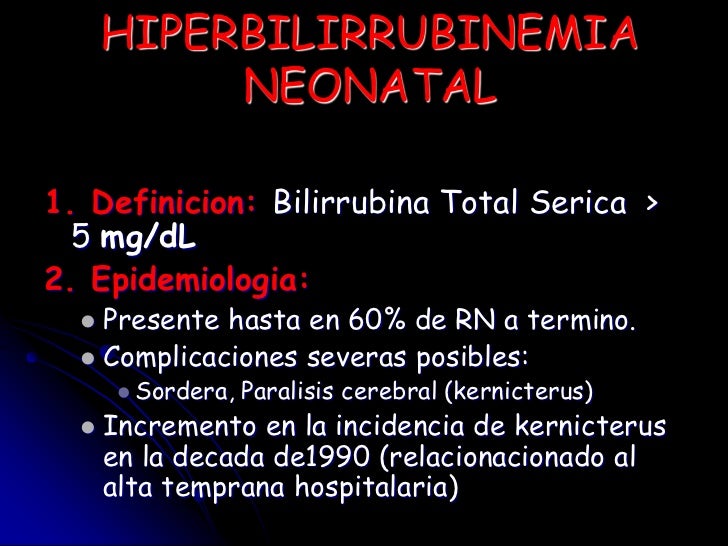 HIPERBILIRRUBINEMIA
NEONATAL

1. Definicion: Bilirrubina Total Serica > 5 mg/dL

2. Epidemiologia:

• Presente hasta en 60% de RN a termino.
• Complicaciones severas posibles:
• Sordera, Paralisis cerebral (kernicterus)
• Incremento en la incidencia de kernicterus en la decada de1990 (relacionacionado al alta temprana hospitalaria)